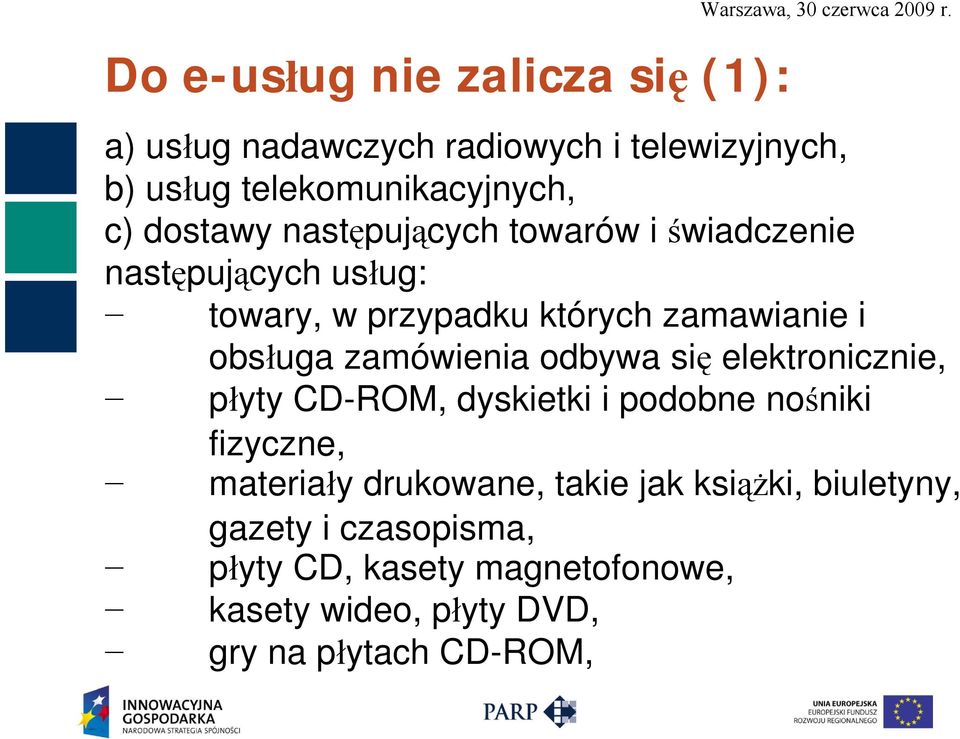 Warszawa, 30 czerwca 2009 r.

Do e-usług nie zalicza się (1):

a) usług nadawczych radiowych i telewizyjnych,
b) usług telekomunikacyjnych,
c) dostawy następujących towarów i świadczenie następujących usług:
– towary, w przypadku których zamawianie i obsługa zamówienia odbywa się elektronicznie,
– płyty CD-ROM, dyskietki i podobne nośniki fizyczne,
– materiały drukowane, takie jak książki, biuletyny, gazety i czasopisma,
– płyty CD, kasety magnetofonowe,
– kasety wideo, płyty DVD,
– gry na płytach CD-ROM,

INNOWACYJNA GOSPODARKA
NARODOWA STRATEGIA SPÓJNOŚCI

PARP

UNIA EUROPEJSKA
EUROPEJSKI FUNDUSZ ROZWOJU REGIONALNEGO